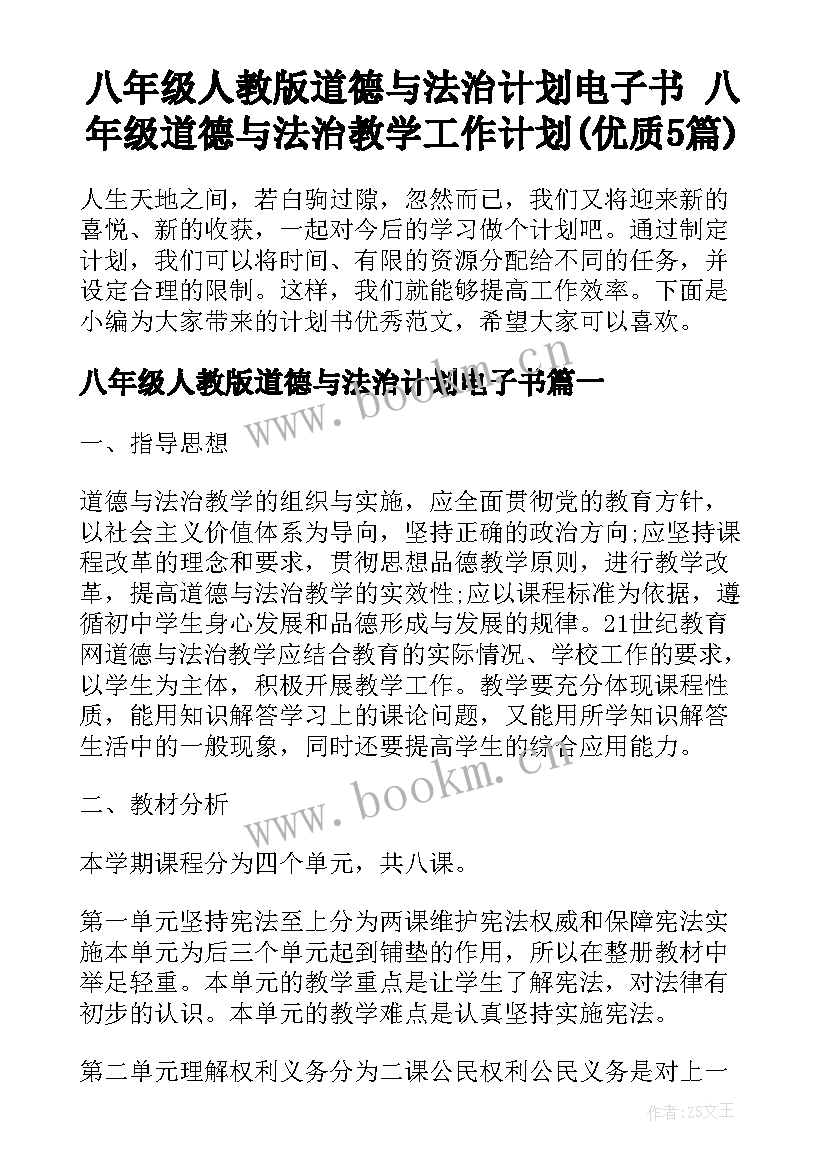 八年级人教版道德与法治计划电子书 八年级道德与法治教学工作计划(优质5篇)

人生天地之间，若白驹过隙，忽然而已，我们又将迎来新的喜悦、新的收获，一起对今后的学习做个计划吧。通过制定计划，我们可以将时间、有限的资源分配给不同的任务，并设定合理的限制。这样，我们就能够提高工作效率。下面是小编为大家带来的计划书优秀范文，希望大家可以喜欢。

八年级人教版道德与法治计划电子书篇一

www.bookm.cn

一、指导思想

道德与法治教学的组织与实施，应全面贯彻党的教育方针，以社会主义价值体系为导向，坚持正确的政治方向;应坚持课程改革的理念和要求，贯彻思想品德教学原则，进行教学改革，提高道德与法治教学的实效性;应以课程标准为依据，遵循初中学生身心发展和品德形成与发展的规律。21世纪教育网道德与法治教学应结合教育的实际情况、学校工作的要求，以学生为主体，积极开展教学工作。教学要充分体现课程性质，能用知识解答学习上的课论问题，又能用所学知识解答生活中的一般现象，同时还要提高学生的综合应用能力。

www.bookm.cn

二、教材分析

本学期课程分为四个单元，共八课。

第一单元坚持宪法至上分为两课维护宪法权威和保障宪法实施本单元为后三个单元起到铺垫的作用，所以在整册教材中举足轻重。本单元的教学重点是让学生了解宪法，对法律有初步的认识。本单元的教学难点是认真坚持实施宪法。

第二单元理解权利义务分为二课公民权利公民义务是对上一

作者：ZS文王